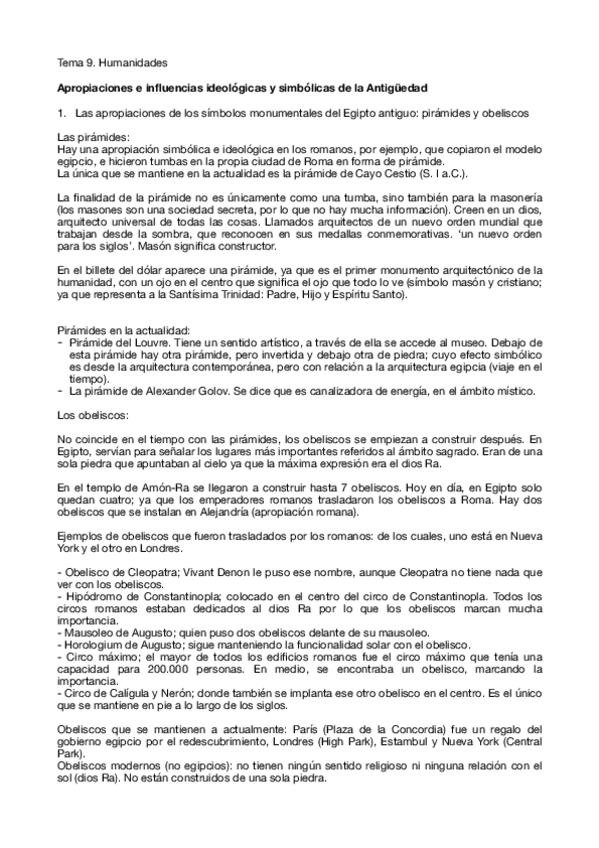 Tema 9. Humanidades

Apropiaciones e influencias ideológicas y simbólicas de la Antigüedad

1. Las apropiaciones de los símbolos monumentales del Egipto antiguo: pirámides y obeliscos

Las pirámides:
Hay una apropiación simbólica e ideológica en los romanos, por ejemplo, que copiaron el modelo egipcio, e hicieron tumbas en la propia ciudad de Roma en forma de pirámide.
La única que se mantiene en la actualidad es la pirámide de Cayo Cestio (S. I a.C.).

La finalidad de la pirámide no es únicamente como una tumba, sino también para la masonería (los masones son una sociedad secreta, por lo que no hay mucha información). Creen en un dios, arquitecto universal de todas las cosas. Llamados arquitectos de un nuevo orden mundial que trabajan desde la sombra, que reconocen en sus medallas conmemorativas. 'un nuevo orden para los siglos'. Masón significa constructor.

En el billete del dólar aparece una pirámide, ya que es el primer monumento arquitectónico de la humanidad, con un ojo en el centro que significa el ojo que todo lo ve (símbolo masón y cristiano; ya que representa a la Santísima Trinidad: Padre, Hijo y Espíritu Santo).

Pirámides en la actualidad:
- Pirámide del Louvre. Tiene un sentido artístico, a través de ella se accede al museo. Debajo de esta pirámide hay otra pirámide, pero invertida y debajo otra de piedra; cuyo efecto simbólico es desde la arquitectura contemporánea, pero con relación a la arquitectura egipcia (viaje en el tiempo).
- La pirámide de Alexander Golov. Se dice que es canalizadora de energía, en el ámbito místico.

Los obeliscos:

No coincide en el tiempo con las pirámides, los obeliscos se empiezan a construir después. En Egipto, servían para señalar los lugares más importantes referidos al ámbito sagrado. Eran de una sola piedra que apuntaban al cielo ya que la máxima expresión era el dios Ra.

En el templo de Amón-Ra se llegaron a construir hasta 7 obeliscos. Hoy en día, en Egipto solo quedan cuatro; ya que los emperadores romanos trasladaron los obeliscos a Roma. Hay dos obeliscos que se instalan en Alejandría (apropiación romana).

Ejemplos de obeliscos que fueron trasladados por los romanos: de los cuales, uno está en Nueva York y el otro en Londres.

- Obelisco de Cleopatra; Vivant Denon le puso ese nombre, aunque Cleopatra no tiene nada que ver con los obeliscos.
- Hipódromo de Constantinopla; colocado en el centro del circo de Constantinopla. Todos los circos romanos estaban dedicados al dios Ra por lo que los obeliscos marcan mucha importancia.
- Mausoleo de Augusto; quien puso dos obeliscos delante de su mausoleo.
- Horologium de Augusto; sigue manteniendo la funcionalidad solar con el obelisco.
- Circo máximo; el mayor de todos los edificios romanos fue el circo máximo que tenía una capacidad para 200.000 personas. En medio, se encontraba un obelisco, marcando la importancia.
- Circo de Calígula y Nerón; donde también se implanta ese otro obelisco en el centro. Es el único que se mantiene en pie a lo largo de los siglos.

Obeliscos que se mantienen a actualmente: París (Plaza de la Concordia) fue un regalo del gobierno egipcio por el redescubrimiento, Londres (High Park), Estambul y Nueva York (Central Park).
Obeliscos modernos (no egipcios): no tienen ningún sentido religioso ni ninguna relación con el sol (dios Ra). No están construidos de una sola piedra.